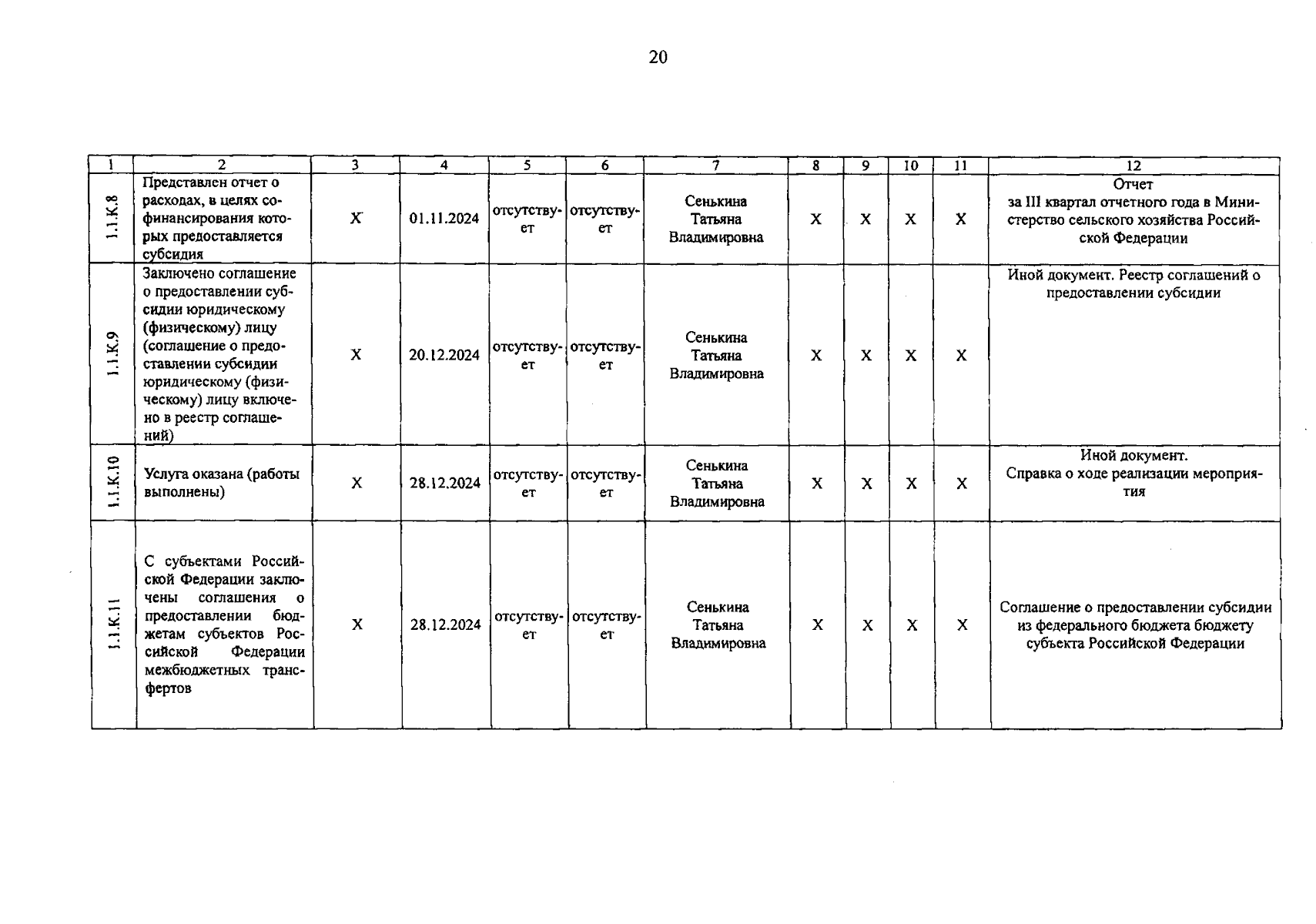 20

| 1 | 2 | 3 | 4 | 5 | 6 | 7 | 8 | 9 | 10 | 11 | 12 |
|---|---|---|---|---|---|---|---|---|---|---|---|
| 1.1.К.8 | Представлен отчет о расходах, в целях софинансирования которых предоставляется субсидия | Х | 01.11.2024 | отсутствует | отсутствует | Сенькина Татьяна Владимировна | Х | Х | Х | Х | Отчет за III квартал отчетного года в Министерство сельского хозяйства Российской Федерации |
| 1.1.К.9 | Заключено соглашение о предоставлении субсидии юридическому (физическому) лицу (соглашение о предоставлении субсидии юридическому (физическому) лицу включено в реестр соглашений) | Х | 20.12.2024 | отсутствует | отсутствует | Сенькина Татьяна Владимировна | Х | Х | Х | Х | Иной документ. Реестр соглашений о предоставлении субсидии |
| 1.1.К.10 | Услуга оказана (работы выполнены) | Х | 28.12.2024 | отсутствует | отсутствует | Сенькина Татьяна Владимировна | Х | Х | Х | Х | Иной документ. Справка о ходе реализации мероприятия |
| 1.1.К.11 | С субъектами Российской Федерации заключены соглашения о предоставлении бюджетам субъектов Российской Федерации межбюджетных трансфертов | Х | 28.12.2024 | отсутствует | отсутствует | Сенькина Татьяна Владимировна | Х | Х | Х | Х | Соглашение о предоставлении субсидии из федерального бюджета бюджету субъекта Российской Федерации |